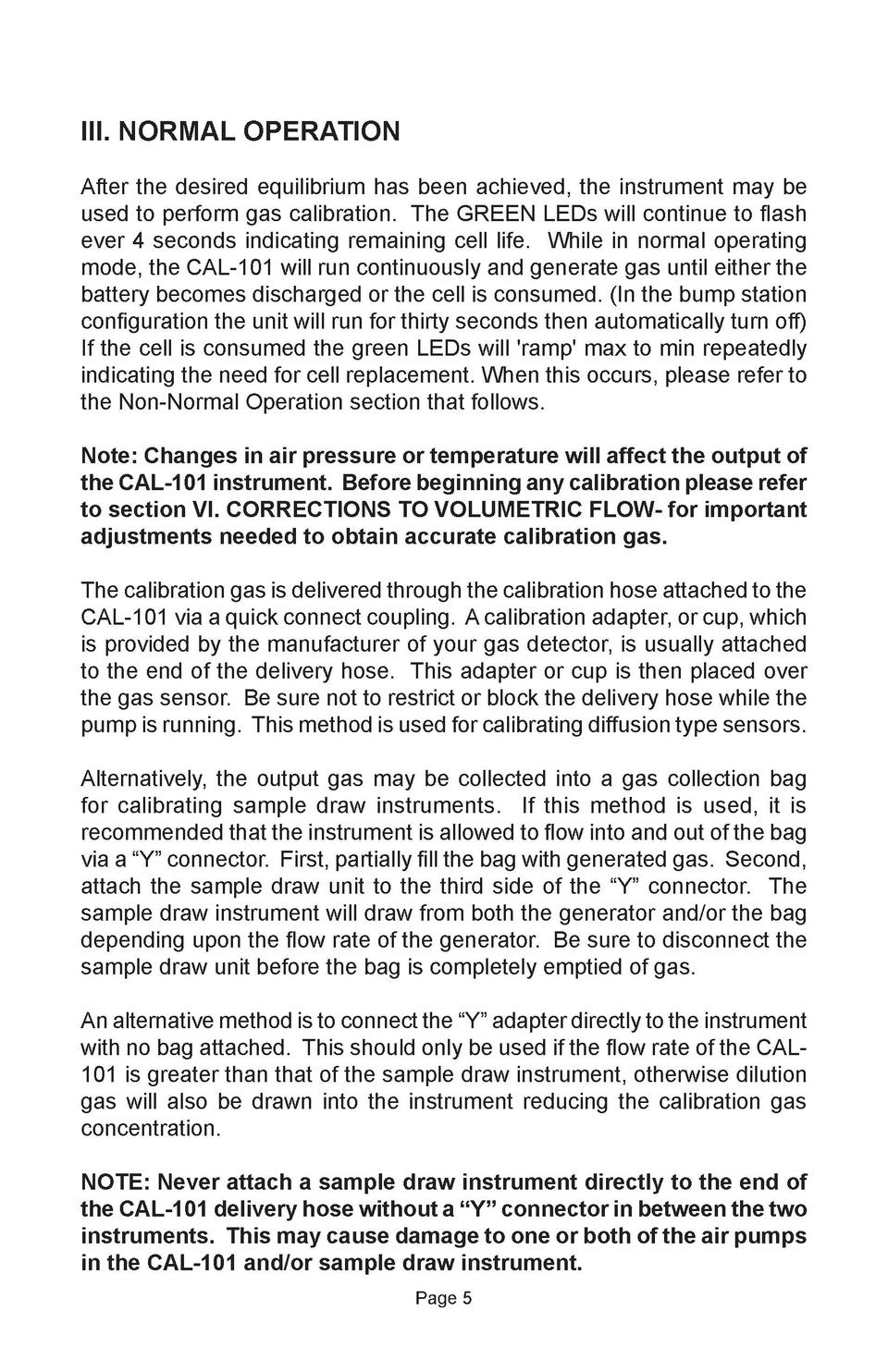 III. NORMAL OPERATION

After the desired equilibrium has been achieved, the instrument may be used to perform gas calibration. The GREEN LEDs will continue to flash ever 4 seconds indicating remaining cell life. While in normal operating mode, the CAL-101 will run continuously and generate gas until either the battery becomes discharged or the cell is consumed. (In the bump station configuration the unit will run for thirty seconds then automatically turn off) If the cell is consumed the green LEDs will 'ramp' max to min repeatedly indicating the need for cell replacement. When this occurs, please refer to the Non-Normal Operation section that follows.

Note: Changes in air pressure or temperature will affect the output of the CAL-101 instrument. Before beginning any calibration please refer to section VI. CORRECTIONS TO VOLUMETRIC FLOW- for important adjustments needed to obtain accurate calibration gas.

The calibration gas is delivered through the calibration hose attached to the CAL-101 via a quick connect coupling. A calibration adapter, or cup, which is provided by the manufacturer of your gas detector, is usually attached to the end of the delivery hose. This adapter or cup is then placed over the gas sensor. Be sure not to restrict or block the delivery hose while the pump is running. This method is used for calibrating diffusion type sensors.

Alternatively, the output gas may be collected into a gas collection bag for calibrating sample draw instruments. If this method is used, it is recommended that the instrument is allowed to flow into and out of the bag via a “Y” connector. First, partially fill the bag with generated gas. Second, attach the sample draw unit to the third side of the “Y” connector. The sample draw instrument will draw from both the generator and/or the bag depending upon the flow rate of the generator. Be sure to disconnect the sample draw unit before the bag is completely emptied of gas.

An alternative method is to connect the “Y” adapter directly to the instrument with no bag attached. This should only be used if the flow rate of the CAL-101 is greater than that of the sample draw instrument, otherwise dilution gas will also be drawn into the instrument reducing the calibration gas concentration.

NOTE: Never attach a sample draw instrument directly to the end of the CAL-101 delivery hose without a “Y” connector in between the two instruments. This may cause damage to one or both of the air pumps in the CAL-101 and/or sample draw instrument.

Page 5